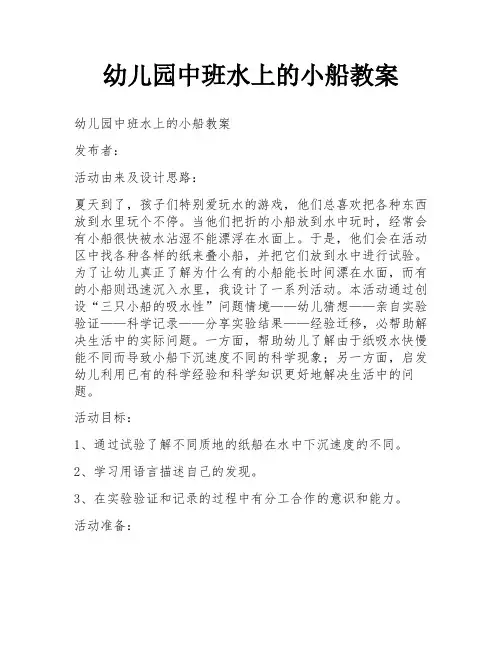 幼儿园中班水上的小船教案

幼儿园中班水上的小船教案

发布者:

活动由来及设计思路:

夏天到了，孩子们特别爱玩水的游戏，他们总喜欢把各种东西放到水里玩个不停。当他们把折的小船放到水中玩时，经常会有小船很快被水沾湿不能漂浮在水面上。于是，他们会在活动区中找各种各样的纸来叠小船，并把它们放到水中进行试验。为了让幼儿真正了解为什么有的小船能长时间漂在水面，而有的小船则迅速沉入水里，我设计了一系列活动。本活动通过创设“三只小船的吸水性”问题情境——幼儿猜想——亲自实验验证——科学记录——分享实验结果——经验迁移，必帮助解决生活中的实际问题。一方面，帮助幼儿了解由于纸吸水快慢能不同而导致小船下沉速度不同的科学现象；另一方面，启发幼儿利用已有的科学经验和科学知识更好地解决生活中的问题。

活动目标:

1、通过试验了解不同质地的纸船在水中下沉速度的不同。

2、学习用语言描述自己的发现。

3、在实验验证和记录的过程中有分工合作的意识和能力。

活动准备: